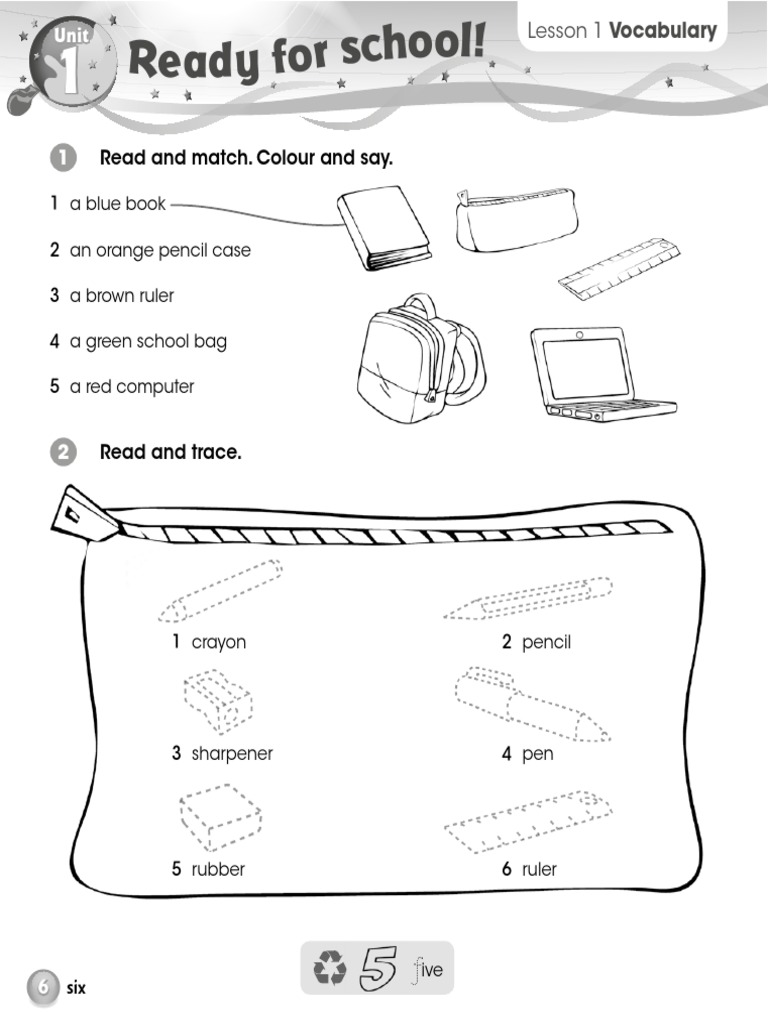 Unit 1 Ready for school!

Lesson 1 Vocabulary

1 Read and match. Colour and say.

1 a blue book
2 an orange pencil case
3 a brown ruler
4 a green school bag
5 a red computer

2 Read and trace.

1 crayon
2 pencil
3 sharpener
4 pen
5 rubber
6 ruler

5 five

6 six